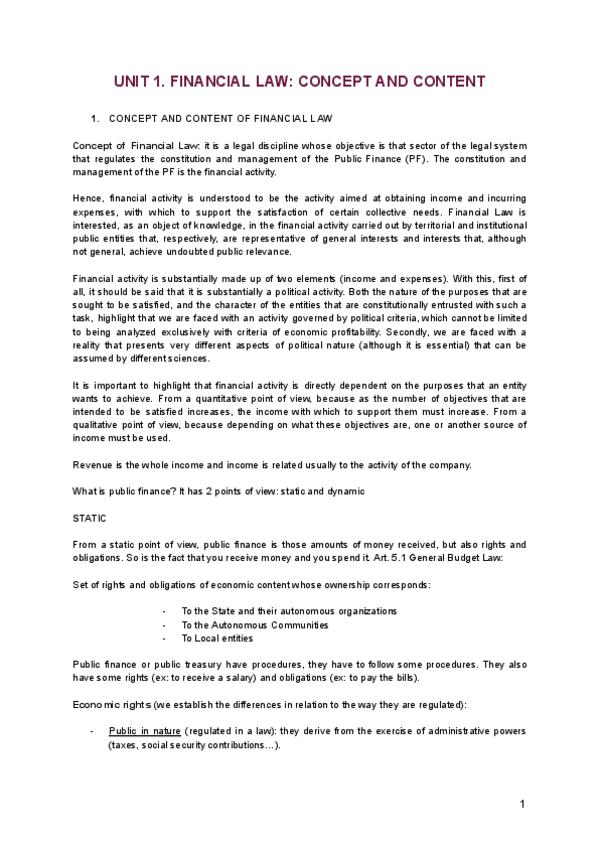 UNIT 1. FINANCIAL LAW: CONCEPT AND CONTENT

1. CONCEPT AND CONTENT OF FINANCIAL LAW

Concept of Financial Law: it is a legal discipline whose objective is that sector of the legal system that regulates the constitution and management of the Public Finance (PF). The constitution and management of the PF is the financial activity.

Hence, financial activity is understood to be the activity aimed at obtaining income and incurring expenses, with which to support the satisfaction of certain collective needs. Financial Law is interested, as an object of knowledge, in the financial activity carried out by territorial and institutional public entities that, respectively, are representative of general interests and interests that, although not general, achieve undoubted public relevance.

Financial activity is substantially made up of two elements (income and expenses). With this, first of all, it should be said that it is substantially a political activity. Both the nature of the purposes that are sought to be satisfied, and the character of the entities that are constitutionally entrusted with such a task, highlight that we are faced with an activity governed by political criteria, which cannot be limited to being analyzed exclusively with criteria of economic profitability. Secondly, we are faced with a reality that presents very different aspects of political nature (although it is essential) that can be assumed by different sciences.

It is important to highlight that financial activity is directly dependent on the purposes that an entity wants to achieve. From a quantitative point of view, because as the number of objectives that are intended to be satisfied increases, the income with which to support them must increase. From a qualitative point of view, because depending on what these objectives are, one or another source of income must be used.

Revenue is the whole income and income is related usually to the activity of the company.

What is public finance? It has 2 points of view: static and dynamic

STATIC

From a static point of view, public finance is those amounts of money received, but also rights and obligations. So is the fact that you receive money and you spend it. Art. 5.1 General Budget Law:

Set of rights and obligations of economic content whose ownership corresponds:

- To the State and their autonomous organizations
- To the Autonomous Communities
- To Local entities

Public finance or public treasury have procedures, they have to follow some procedures. They also have some rights (ex: to receive a salary) and obligations (ex: to pay the bills).

Economic rights (we establish the differences in relation to the way they are regulated):

- Public in nature (regulated in a law): they derive from the exercise of administrative powers (taxes, social security contributions…).

1